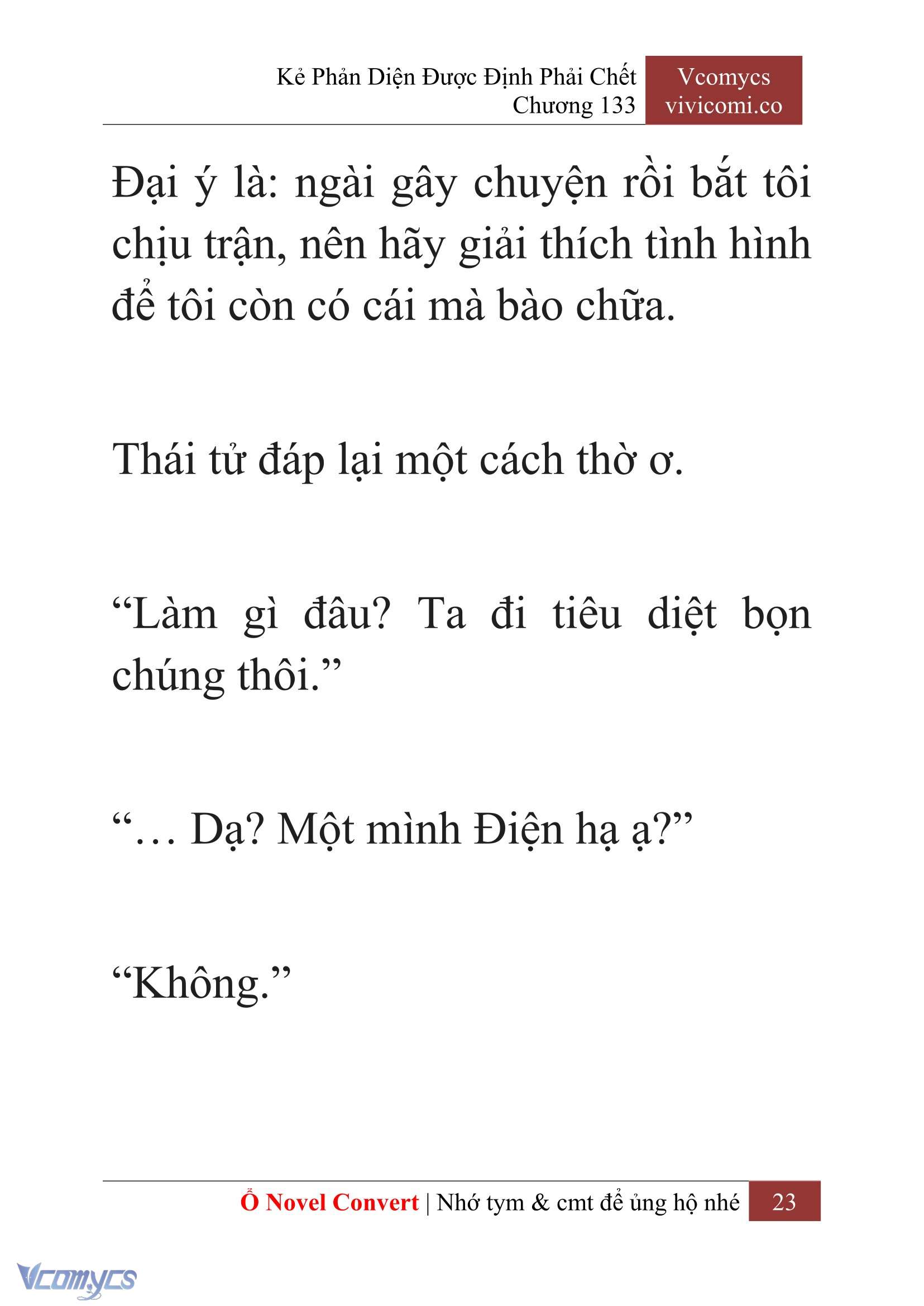 Kẻ Phản Diện Được Định Phải Chết
Chương 133

Vcomycs
vivicomi.co

Đại ý là: ngài gây chuyện rồi bắt tôi chịu trận, nên hãy giải thích tình hình để tôi còn có cái mà bào chữa.

Thái tử đáp lại một cách thờ ơ.

“Làm gì đâu? Ta đi tiêu diệt bọn chúng thôi.”

“… Dạ? Một mình Điện hạ ạ?”

“Không.”

Ổ Novel Convert | Nhớ tym & cmt để ủng hộ nhé 23

Vcomycs